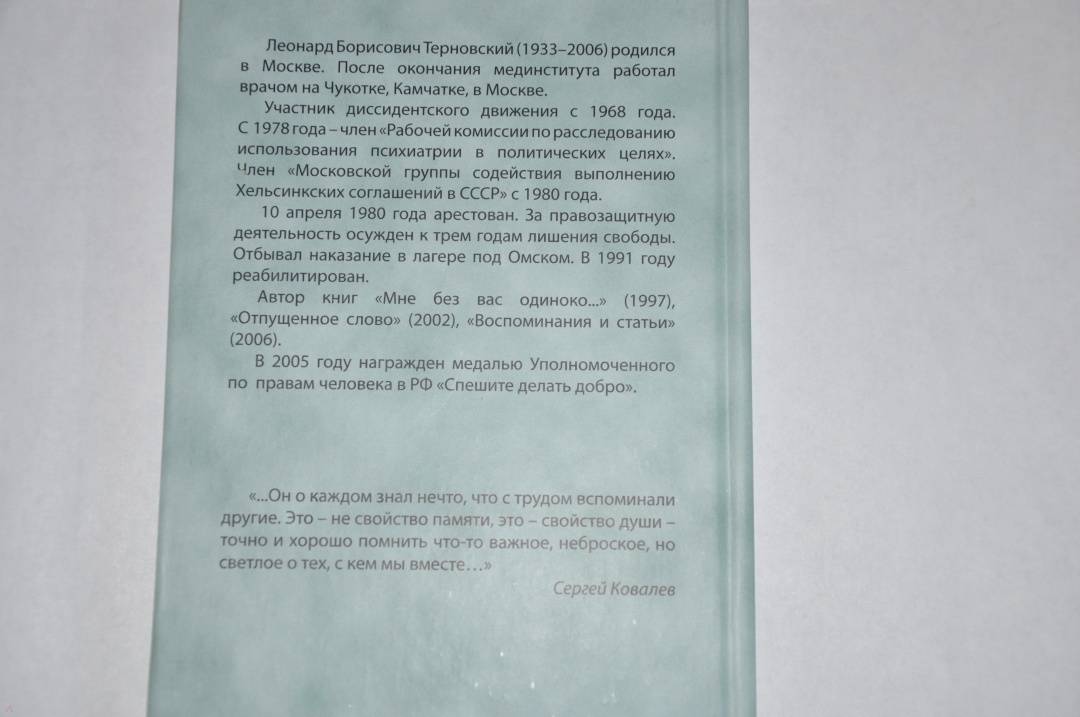 Леонард Борисович Терновский (1933–2006) родился в Москве. После окончания мединститута работал врачом на Чукотке, Камчатке, в Москве.

Участник диссидентского движения с 1968 года. С 1978 года – член «Рабочей комиссии по расследованию использования психиатрии в политических целях». Член «Московской группы содействия выполнению Хельсинкских соглашений в СССР» с 1980 года.

10 апреля 1980 года арестован. За правозащитную деятельность осужден к трем годам лишения свободы. Отбывал наказание в лагере под Омском. В 1991 году реабилитирован.

Автор книг «Мне без вас одиноко...» (1997), «Отпущенное слово» (2002), «Воспоминания и статьи» (2006).

В 2005 году награжден медалью Уполномоченного по правам человека в РФ «Спешите делать добро».

«...Он о каждом знал нечто, что с трудом вспоминали другие. Это – не свойство памяти, это – свойство души – точно и хорошо помнить что-то важное, неброское, но светлое о тех, с кем мы вместе...»

Сергей Ковалев